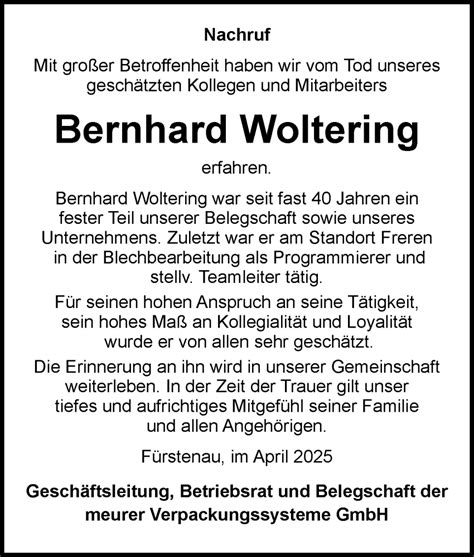 Nachruf

Mit großer Betroffenheit haben wir vom Tod unseres geschätzten Kollegen und Mitarbeiters

Bernhard Woltering

erfahren.

Bernhard Woltering war seit fast 40 Jahren ein fester Teil unserer Belegschaft sowie unseres Unternehmens. Zuletzt war er am Standort Freren in der Blechbearbeitung als Programmierer und stellv. Teamleiter tätig.

Für seinen hohen Anspruch an seine Tätigkeit, sein hohes Maß an Kollegialität und Loyalität wurde er von allen sehr geschätzt.

Die Erinnerung an ihn wird in unserer Gemeinschaft weiterleben. In der Zeit der Trauer gilt unser tiefes und aufrichtiges Mitgefühl seiner Familie und allen Angehörigen.

Fürstenau, im April 2025

Geschäftsleitung, Betriebsrat und Belegschaft der meurer Verpackungssysteme GmbH